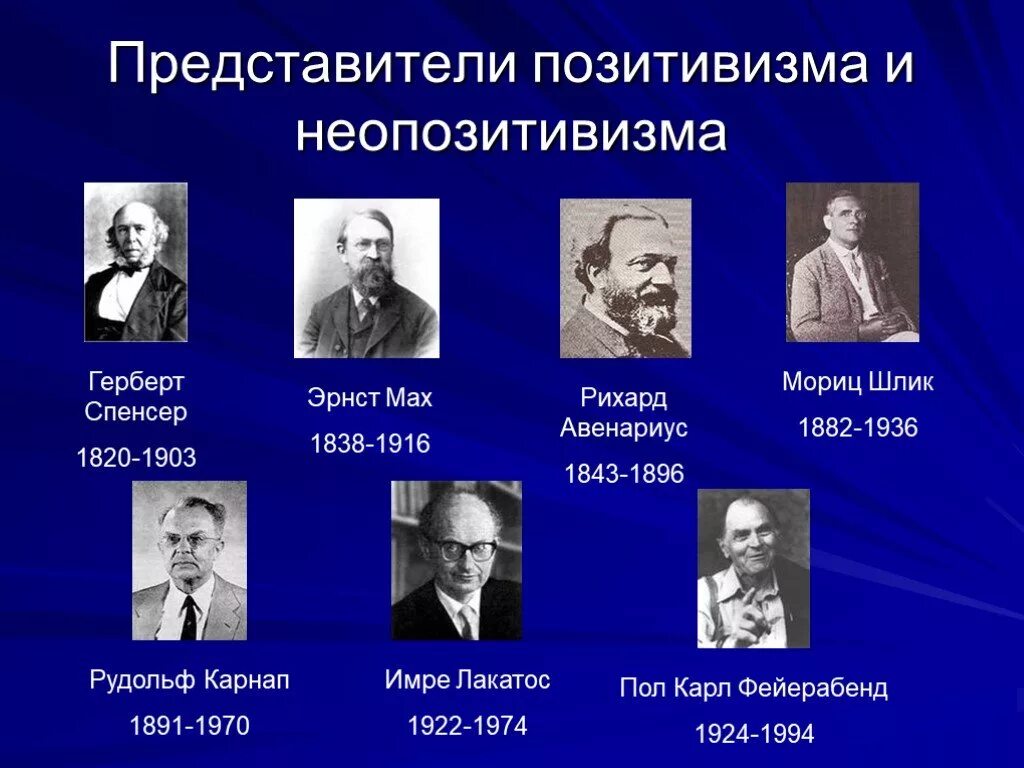 Представители позитивизма и неопозитивизма

Герберт Спенсер

1820-1903

Эрнст Мах

1838-1916

Рихард Авенариус

1843-1896

Мориц Шлик

1882-1936

Рудольф Карнап

1891-1970

Имре Лакатос

1922-1974

Пол Карл Фейерабенд

1924-1994